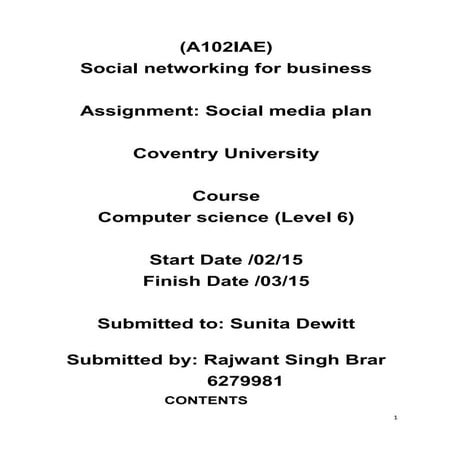 (A102IAE)
Social networking for business

Assignment: Social media plan

Coventry University

Course
Computer science (Level 6)

Start Date /02/15
Finish Date /03/15

Submitted to: Sunita Dewitt

Submitted by: Rajwant Singh Brar
6279981

CONTENTS

1